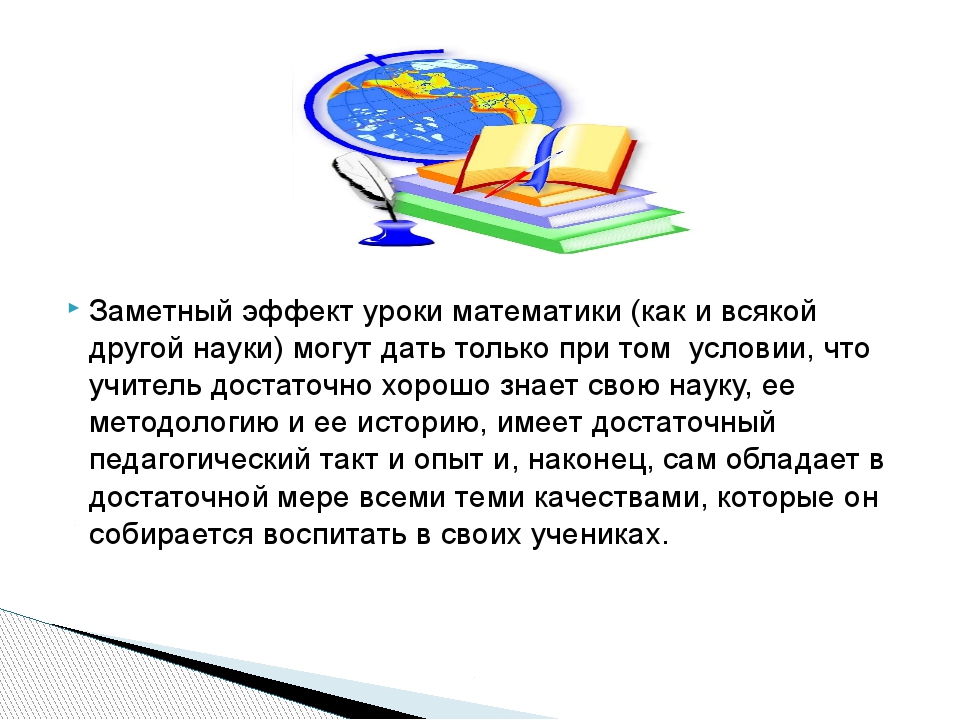 Заметный эффект уроки математики (как и всякой другой науки) могут дать только при том условии, что учитель достаточно хорошо знает свою науку, ее методологию и ее историю, имеет достаточный педагогический такт и опыт и, наконец, сам обладает в достаточной мере всеми теми качествами, которые он собирается воспитать в своих учениках.